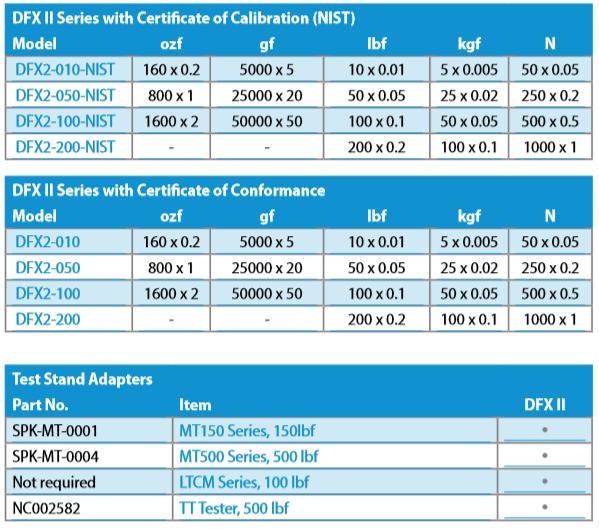 DFX II Series with Certificate of Calibration (NIST)

| Model | ozf | gf | lbf | kgf | N |
|---|---|---|---|---|---|
| DFX2-010-NIST | 160 x 0.2 | 5000 x 5 | 10 x 0.01 | 5 x 0.005 | 50 x 0.05 |
| DFX2-050-NIST | 800 x 1 | 25000 x 20 | 50 x 0.05 | 25 x 0.02 | 250 x 0.2 |
| DFX2-100-NIST | 1600 x 2 | 50000 x 50 | 100 x 0.1 | 50 x 0.05 | 500 x 0.5 |
| DFX2-200-NIST | - | - | 200 x 0.2 | 100 x 0.1 | 1000 x 1 |

DFX II Series with Certificate of Conformance

| Model | ozf | gf | lbf | kgf | N |
|---|---|---|---|---|---|
| DFX2-010 | 160 x 0.2 | 5000 x 5 | 10 x 0.01 | 5 x 0.005 | 50 x 0.05 |
| DFX2-050 | 800 x 1 | 25000 x 20 | 50 x 0.05 | 25 x 0.02 | 250 x 0.2 |
| DFX2-100 | 1600 x 2 | 50000 x 50 | 100 x 0.1 | 50 x 0.05 | 500 x 0.5 |
| DFX2-200 | - | - | 200 x 0.2 | 100 x 0.1 | 1000 x 1 |

Test Stand Adapters

| Part No. | Item | DFX II |
|---|---|---|
| SPK-MT-0001 | MT150 Series, 150lbf | • |
| SPK-MT-0004 | MT500 Series, 500 lbf | • |
| Not required | LTCM Series, 100 lbf | • |
| NC002582 | TT Tester, 500 lbf | • |